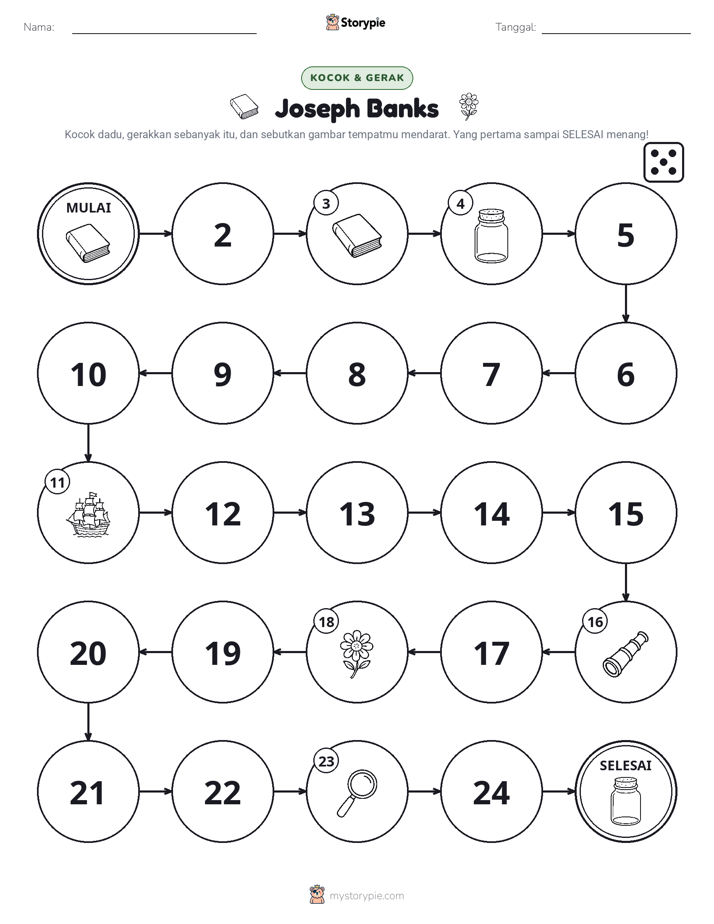 Nama: ____ Storypie Tanggal: ____

KOCOK & GERAK

Joseph Banks

Kocok dadu, gerakkan sebanyak itu, dan sebutkan gambar tempatmu mendarat. Yang pertama sampai SELESAI menang!

MULAI

2

3

4

5

10

9

8

7

6

11

12

13

14

15

20

19

18

17

16

21

22

23

24

SELESAI

mystorypie.com